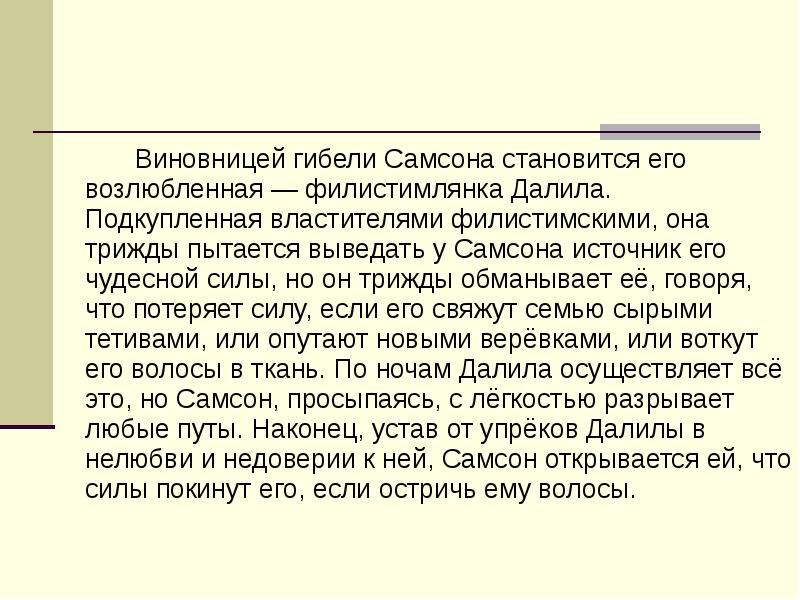 Виновницей гибели Самсона становится его возлюбленная — филистимлянка Далила. Подкупленная властителями филистимскими, она трижды пытается выведать у Самсона источник его чудесной силы, но он трижды обманывает её, говоря, что потеряет силу, если его свяжут семью сырыми тетивами, или опутают новыми верёвками, или воткут его волосы в ткань. По ночам Далила осуществляет всё это, но Самсон, просыпаясь, с лёгкостью разрывает любые путы. Наконец, устав от упрёков Далилы в нелюбви и недоверии к ней, Самсон открывается ей, что силы покинут его, если остричь ему волосы.